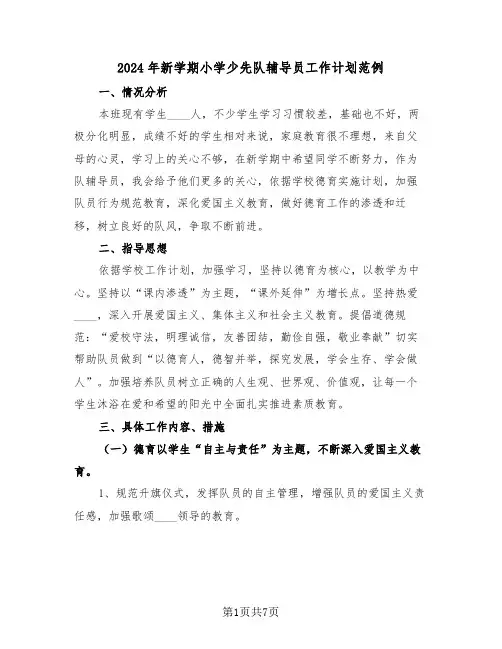 2024年新学期小学少先队辅导员工作计划范例

一、情况分析

本班现有学生____人，不少学生学习习惯较差，基础也不好，两极分化明显，成绩不好的学生相对来说，家庭教育很不理想，来自父母的心灵，学习上的关心不够，在新学期中希望同学不断努力，作为队辅导员，我会给予他们更多的关心，依据学校德育实施计划，加强队员行为规范教育，深化爱国主义教育，做好德育工作的渗透和迁移，树立良好的队风，争取不断前进。

二、指导思想

依据学校工作计划，加强学习，坚持以德育为核心，以教学为中心。坚持以“课内渗透”为主题，“课外延伸”为增长点。坚持热爱____，深入开展爱国主义、集体主义和社会主义教育。提倡道德规范：“爱校守法，明理诚信，友善团结，勤俭自强，敬业奉献”切实帮助队员做到“以德育人，德智并举，探究发展，学会生存、学会做人”。加强培养队员树立正确的人生观、世界观、价值观，让每一个学生沐浴在爱和希望的阳光中全面扎实推进素质教育。

三、具体工作内容、措施

（一）德育以学生“自主与责任”为主题，不断深入爱国主义教育。

1、规范升旗仪式，发挥队员的自主管理，增强队员的爱国主义责任感，加强歌颂____领导的教育。

第1页共7页